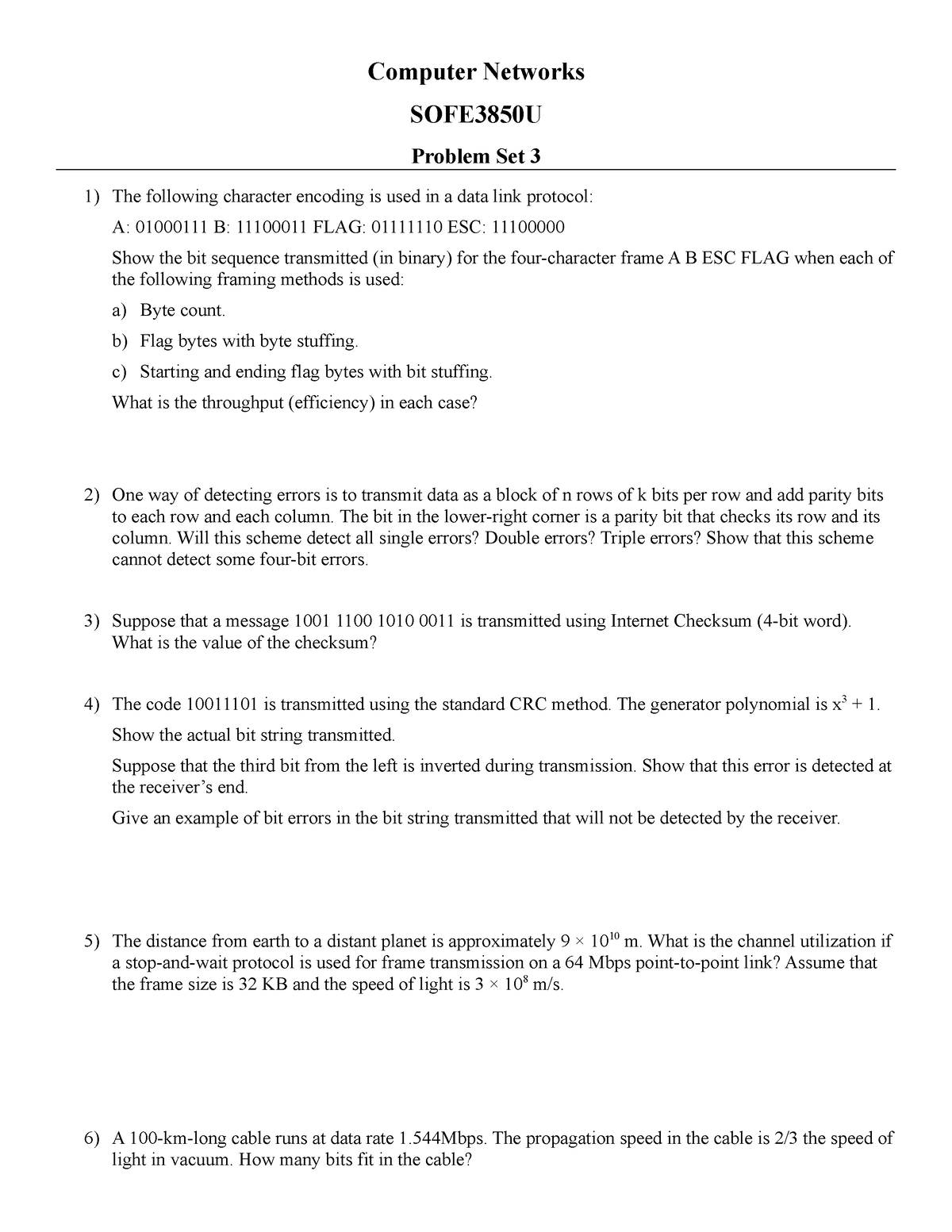 Computer Networks

SOFE3850U

Problem Set 3

1) The following character encoding is used in a data link protocol:

A: 01000111 B: 11100011 FLAG: 01111110 ESC: 11100000

Show the bit sequence transmitted (in binary) for the four-character frame A B ESC FLAG when each of the following framing methods is used:

a) Byte count.

b) Flag bytes with byte stuffing.

c) Starting and ending flag bytes with bit stuffing.

What is the throughput (efficiency) in each case?

2) One way of detecting errors is to transmit data as a block of n rows of k bits per row and add parity bits to each row and each column. The bit in the lower-right corner is a parity bit that checks its row and its column. Will this scheme detect all single errors? Double errors? Triple errors? Show that this scheme cannot detect some four-bit errors.

3) Suppose that a message 1001 1100 1010 0011 is transmitted using Internet Checksum (4-bit word). What is the value of the checksum?

4) The code 10011101 is transmitted using the standard CRC method. The generator polynomial is $x^3 + 1$.

Show the actual bit string transmitted.

Suppose that the third bit from the left is inverted during transmission. Show that this error is detected at the receiver's end.

Give an example of bit errors in the bit string transmitted that will not be detected by the receiver.

5) The distance from earth to a distant planet is approximately $9 \times 10^{10}$ m. What is the channel utilization if a stop-and-wait protocol is used for frame transmission on a 64 Mbps point-to-point link? Assume that the frame size is 32 KB and the speed of light is $3 \times 10^8$ m/s.

6) A 100-km-long cable runs at data rate 1.544Mbps. The propagation speed in the cable is 2/3 the speed of light in vacuum. How many bits fit in the cable?